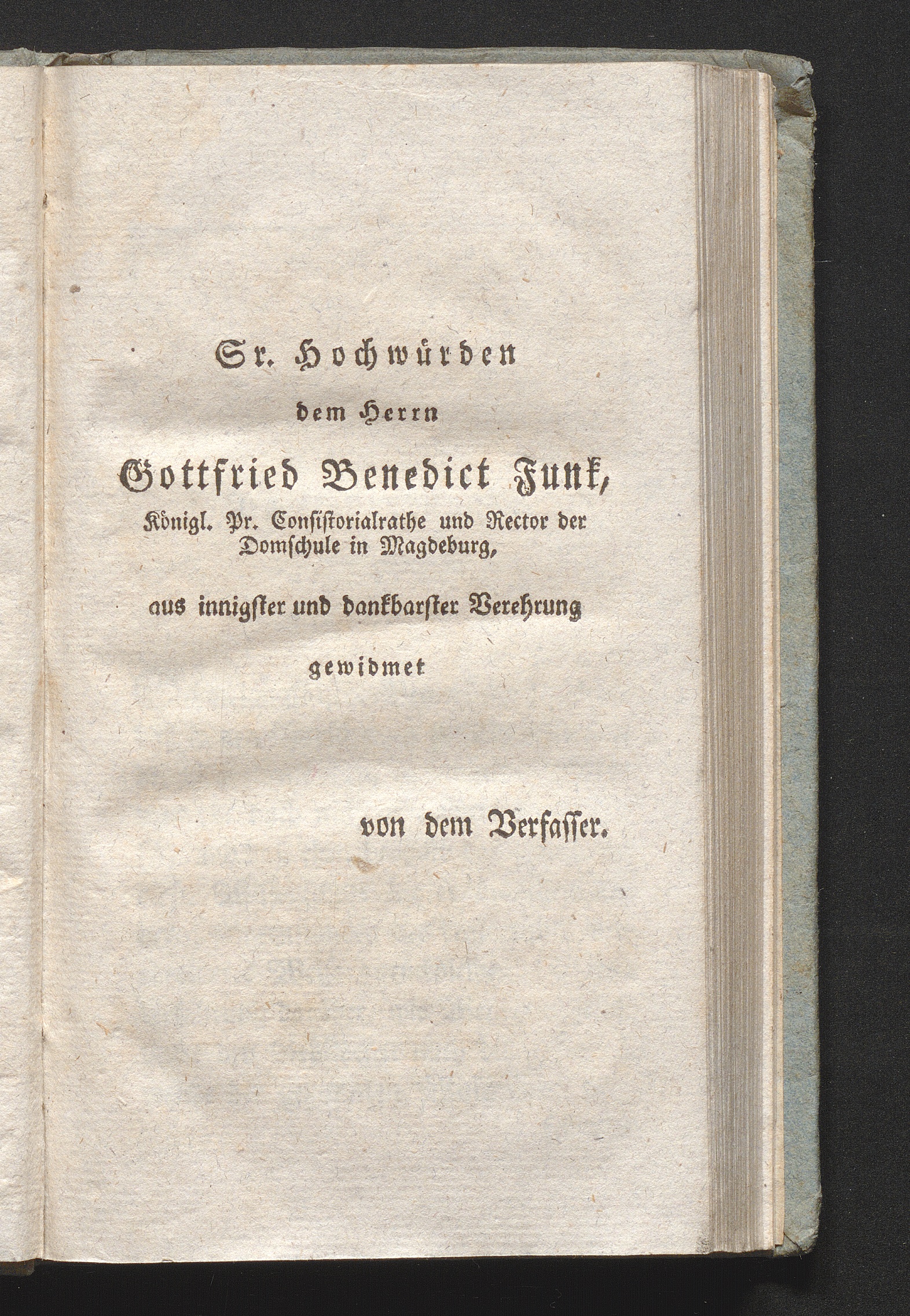 Sr. Hochwürden

dem Herrn

Gottfried Benedict Funk,

Königl. Pr. Consistorialrathe und Rector der Domschule in Magdeburg,

aus innigster und dankbarster Verehrung

gewidmet

von dem Verfasser.